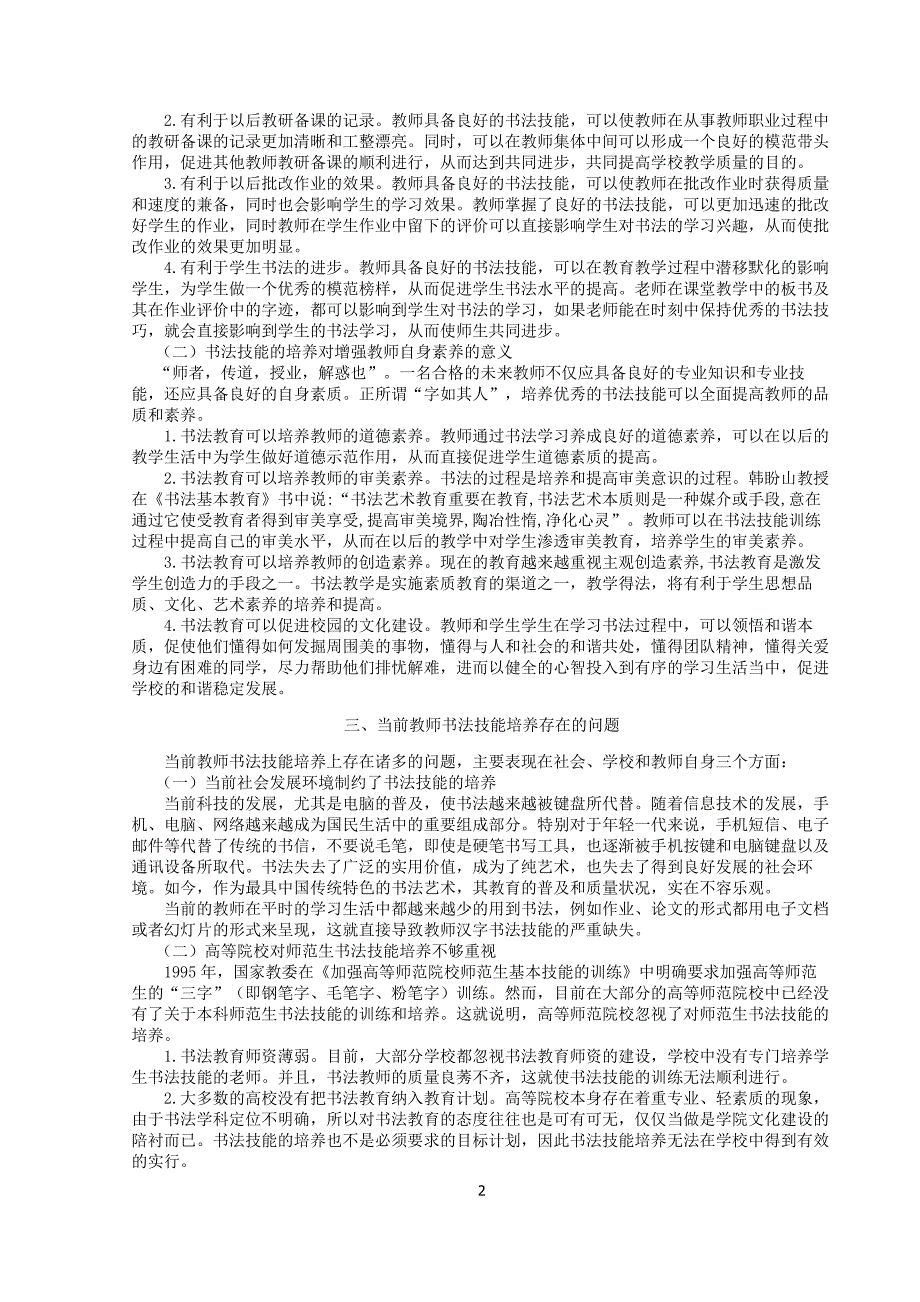 2.有利于以后教研备课的记录。教师具备良好的书法技能，可以使教师在从事教师职业过程中的教研备课的记录更加清晰和工整漂亮。同时，可以在教师集体中间可以形成一个良好的模范带头作用，促进其他教师教研备课的顺利进行，从而达到共同进步，共同提高学校教学质量的目的。

3.有利于以后批改作业的效果。教师具备良好的书法技能，可以使教师在批改作业时获得质量和速度的兼备，同时也会影响学生的学习效果。教师掌握了良好的书法技能，可以更加迅速的批改好学生的作业，同时教师在学生作业中留下的评价可以直接影响学生对书法的学习兴趣，从而使批改作业的效果更加明显。

4.有利于学生书法的进步。教师具备良好的书法技能，可以在教育教学过程中潜移默化的影响学生，为学生做一个优秀的模范榜样，从而促进学生书法水平的提高。老师在课堂教学中的板书及其在作业评价中的字迹，都可以影响到学生对书法的学习，如果老师能在时刻中保持优秀的书法技巧，就会直接影响到学生的书法学习，从而使师生共同进步。

（二）书法技能的培养对增强教师自身素养的意义

“师者，传道，授业，解惑也”。一名合格的未来教师不仅应具备良好的专业知识和专业技能，还应具备良好的自身素质。正所谓“字如其人”，培养优秀的书法技能可以全面提高教师的品质和素养。

1.书法教育可以培养教师的道德素养。教师通过书法学习养成良好的道德素养，可以在以后的教学生活中为学生做好道德示范作用，从而直接促进学生道德素质的提高。

2.书法教育可以培养教师的审美素养。书法的过程是培养和提高审美意识的过程。韩盼山教授在《书法基本教育》书中说：“书法艺术教育重要在教育，书法艺术本质则是一种媒介或手段，意在通过它使受教育者得到审美享受，提高审美境界，陶冶性情，净化心灵”。教师可以在书法技能训练过程中提高自己的审美水平，从而在以后的教学中对学生渗透审美教育，培养学生的审美素养。

3.书法教育可以培养教师的创造素养。现在的教育越来越重视主观创造素养，书法教育是激发学生创造力的手段之一。书法教学是实施素质教育的渠道之一，教学得法，将有利于学生思想品质、文化、艺术素养的培养和提高。

4.书法教育可以促进校园的文化建设。教师和学生学生在学习书法过程中，可以领悟和谐本质，促使他们懂得如何发掘周围美的事物，懂得与人和社会的和谐共处，懂得团队精神，懂得关爱身边有困难的同学，尽力帮助他们排忧解难，进而以健全的心智投入到有序的学习生活当中，促进学校的和谐稳定发展。

三、当前教师书法技能培养存在的问题

当前教师书法技能培养上存在诸多的问题，主要表现在社会、学校和教师自身三个方面：

（一）当前社会发展环境制约了书法技能的培养

当前科技的发展，尤其是电脑的普及，使书法越来越被键盘所代替。随着信息技术的发展，手机、电脑、网络越来越成为国民生活中的重要组成部分。特别对于年轻一代来说，手机短信、电子邮件等代替了传统的书信，不要说毛笔，即使是硬笔书写工具，也逐渐被手机按键和电脑键盘以及通讯设备所取代。书法失去了广泛的实用价值，成为了纯艺术，也失去了得到良好发展的社会环境。如今，作为最具中国传统特色的书法艺术，其教育的普及和质量状况，实在不容乐观。

当前的教师在平时的学习生活中都越来越少的用到书法，例如作业、论文的形式都用电子文档或者幻灯片的形式来呈现，这就直接导致教师汉字书法技能的严重缺失。

（二）高等院校对师范生书法技能培养不够重视

1995年，国家教委在《加强高等师范院校师范生基本技能的训练》中明确要求加强高等师范生的“三字”（即钢笔字、毛笔字、粉笔字）训练。然而，目前在大部分的高等师范院校中已经没有了关于本科师范生书法技能的训练和培养。这就说明，高等师范院校忽视了对师范生书法技能的培养。

1.书法教育师资薄弱。目前，大部分学校都忽视书法教育师资的建设，学校中没有专门培养学生书法技能的老师。并且，书法教师的质量良莠不齐，这就使书法技能的训练无法顺利进行。

2.大多数的高校没有把书法教育纳入教育计划。高等院校本身存在着重专业、轻素质的现象，由于书法学科定位不明确，所以对书法教育的态度往往也是可有可无，仅仅当做是学院文化建设的陪衬而已。书法技能的培养也不是必须要求的目标计划，因此书法技能培养无法在学校中得到有效的实行。

2